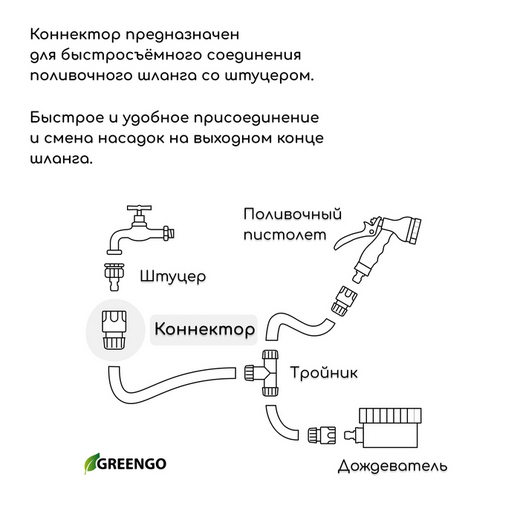 Коннектор предназначен для быстросъёмного соединения поливочного шланга со штуцером.

Быстрое и удобное присоединение и смена насадок на выходном конце шланга.

Поливочный пистолет

Штуцер

Коннектор

Тройник

GREENGO

Дождеватель